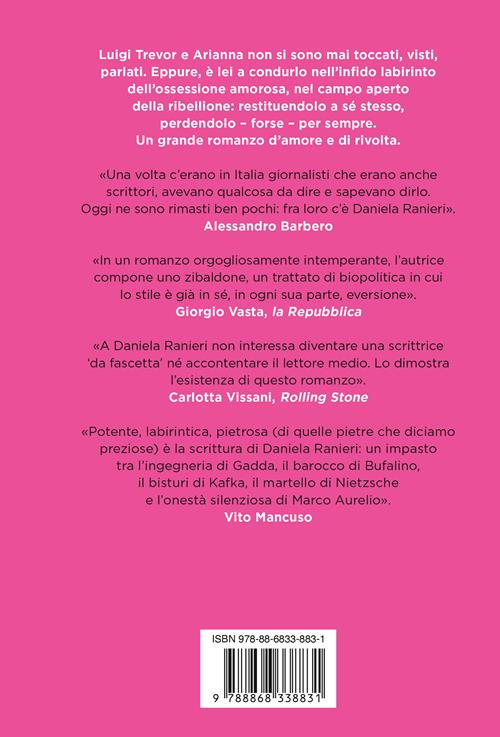 Luigi Trevor e Arianna non si sono mai toccati, visti, parlati. Eppure, è lei a condurlo nell'infido labirinto dell'ossessione amorosa, nel campo aperto della ribellione: restituendolo a sé stesso, perdendolo – forse – per sempre. Un grande romanzo d'amore e di rivolta.

«Una volta c'erano in Italia giornalisti che erano anche scrittori, avevano qualcosa da dire e sapevano dirlo. Oggi ne sono rimasti ben pochi: fra loro c'è Daniela Ranieri».
Alessandro Barbero

«In un romanzo orgogliosamente intemperante, l'autrice compone uno zibaldone, un trattato di biopolitica in cui lo stile è già in sé, in ogni sua parte, eversione».
Giorgio Vasta, la Repubblica

«A Daniela Ranieri non interessa diventare una scrittrice 'da fascetta' né accontentare il lettore medio. Lo dimostra l'esistenza di questo romanzo».
Carlotta Vissani, Rolling Stone

«Potente, labirintica, pietrosa (di quelle pietre che diciamo preziose) è la scrittura di Daniela Ranieri: un impasto tra l'ingegneria di Gadda, il barocco di Bufalino, il bisturi di Kafka, il martello di Nietzsche e l'onestà silenziosa di Marco Aurelio».
Vito Mancuso

ISBN 978-88-6833-883-1

9 788868 338831